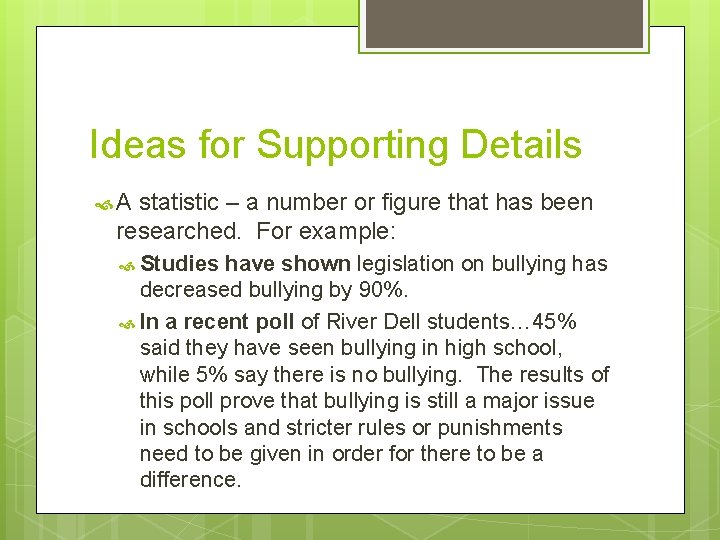 Ideas for Supporting Details

A statistic – a number or figure that has been researched. For example:

Studies have shown legislation on bullying has decreased bullying by 90%.

In a recent poll of River Dell students…45% said they have seen bullying in high school, while 5% say there is no bullying. The results of this poll prove that bullying is still a major issue in schools and stricter rules or punishments need to be given in order for there to be a difference.